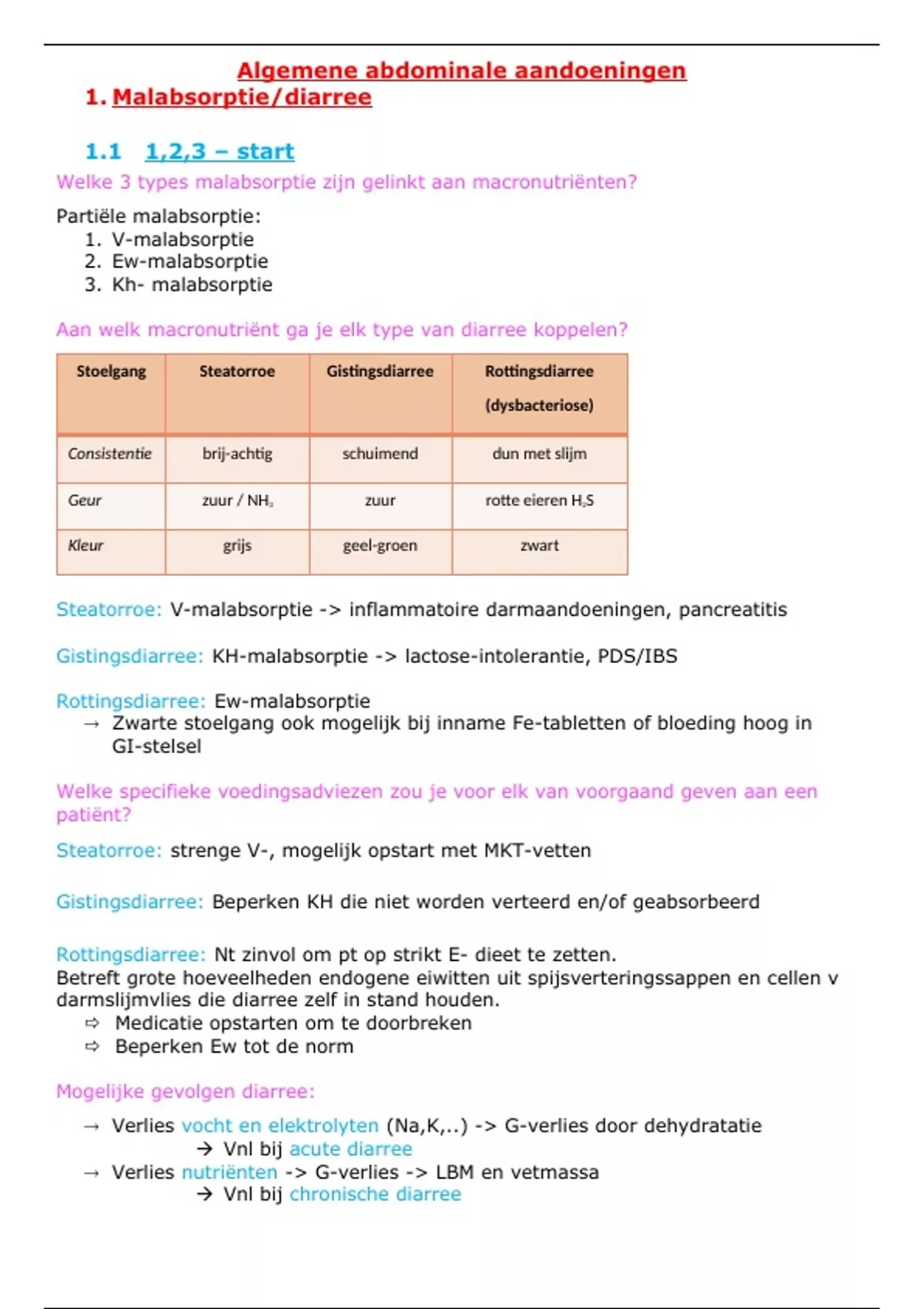 Algemene abdominale aandoeningen

1. Malabsorptie/diarree

1.1 1,2,3 – start

Welke 3 types malabsorptie zijn gelinkt aan macronutriënten?

Partiële malabsorptie:
1. V-malabsorptie
2. Ew-malabsorptie
3. Kh- malabsorptie

Aan welk macronutriënt ga je elk type van diarree koppelen?

| Stoelgang | Steatorroe | Gistingsdiarree | Rottingsdiarree (dysbacteriose) |
|---|---|---|---|
| Consistentie | brij-achtig | schuimend | dun met slijm |
| Geur | zuur / $NH_3$ | zuur | rotte eieren $H_2S$ |
| Kleur | grijs | geel-groen | zwart |

Steatorroe: V-malabsorptie -> inflammatoire darmaandoeningen, pancreatitis

Gistingsdiarree: KH-malabsorptie -> lactose-intolerantie, PDS/IBS

Rottingsdiarree: Ew-malabsorptie
→ Zwarte stoelgang ook mogelijk bij inname Fe-tabletten of bloeding hoog in GI-stelsel

Welke specifieke voedingsadviezen zou je voor elk van voorgaand geven aan een patiënt?

Steatorroe: strenge V-, mogelijk opstart met MKT-vetten

Gistingsdiarree: Beperken KH die niet worden verteerd en/of geabsorbeerd

Rottingsdiarree: Nt zinvol om pt op strikt E- dieet te zetten.
Betreft grote hoeveelheden endogene eiwitten uit spijsverteringssappen en cellen v darmslijmvlies die diarree zelf in stand houden.
⇨ Medicatie opstarten om te doorbreken
⇨ Beperken Ew tot de norm

Mogelijke gevolgen diarree:

→ Verlies vocht en elektrolyten (Na,K,..) -> G-verlies door dehydratatie
→ Vnl bij acute diarree
→ Verlies nutriënten -> G-verlies -> LBM en vetmassa
→ Vnl bij chronische diarree